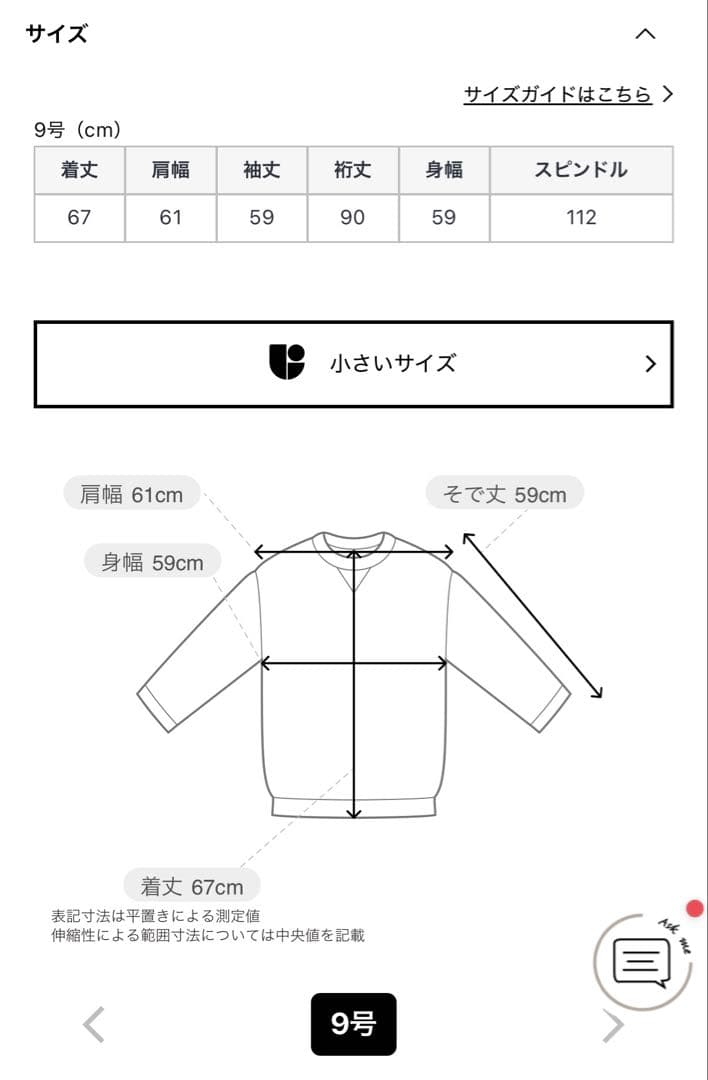 サイズ

サイズガイドはこちら

9号（cm）

| 着丈 | 肩幅 | 袖丈 | 裄丈 | 身幅 | スピンドル |
|---|---|---|---|---|---|
| 67 | 61 | 59 | 90 | 59 | 112 |

小さいサイズ

肩幅 61cm

そで丈 59cm

身幅 59cm

着丈 67cm

表記寸法は平置きによる測定値
伸縮性による範囲寸法については中央値を記載

Ask me

9号